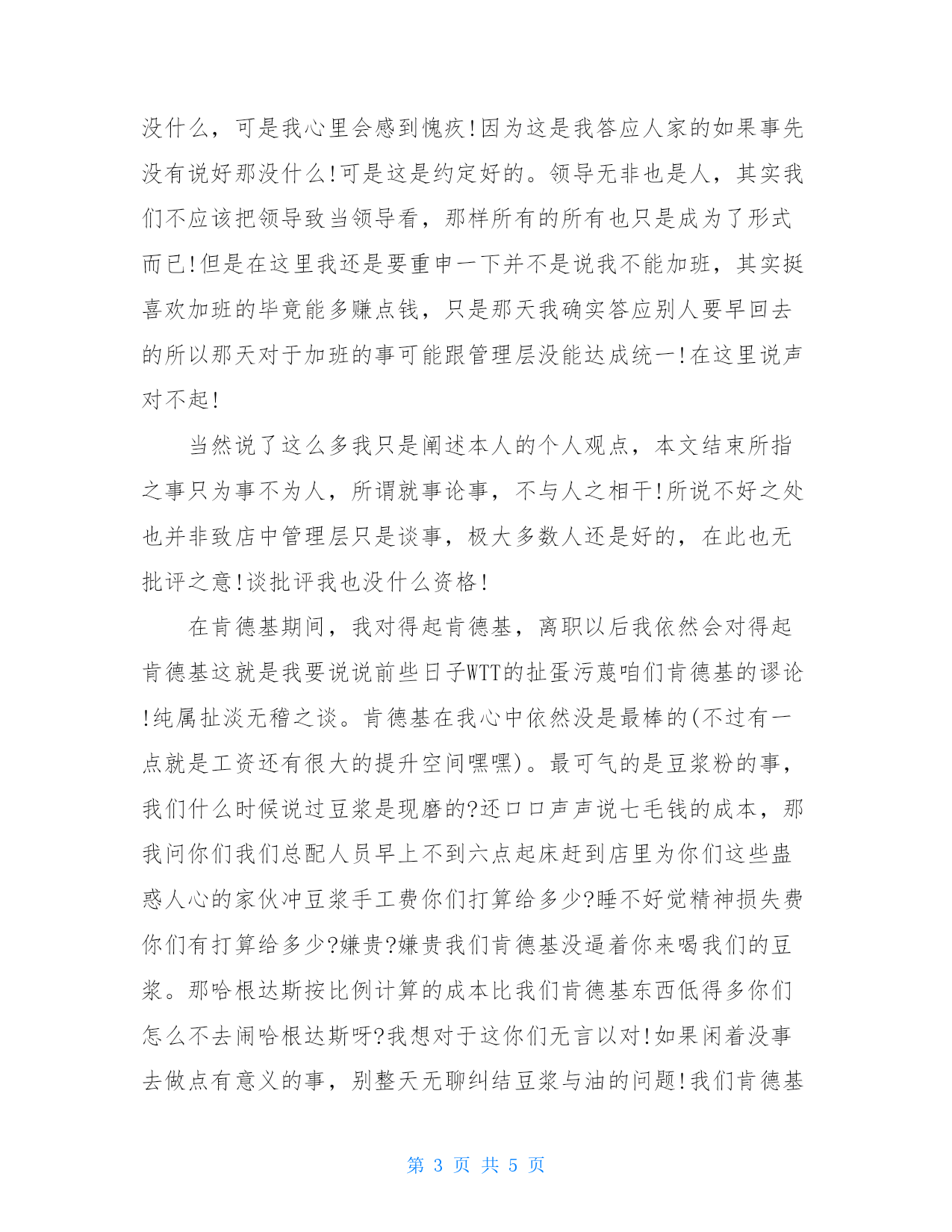 没什么，可是我心里会感到愧疚!因为这是我答应人家的如果事先没有说好那没什么!可是这是约定好的。领导无非也是人，其实我们不应该把领导致当领导看，那样所有的所有也只是成为了形式而已!但是在这里我还是要重申一下并不是说我不能加班，其实挺喜欢加班的毕竟能多赚点钱，只是那天我确实答应别人要早回去的所以那天对于加班的事可能跟管理层没能达成统一!在这里说声对不起!

当然说了这么多我只是阐述本人的个人观点，本文结束所指之事只为事不为人，所谓就事论事，不与人之相干!所说不好之处也并非致店中管理层只是谈事，极大多数人还是好的，在此也无批评之意!谈批评我也没什么资格!

在肯德基期间，我对得起肯德基，离职以后我依然会对得起肯德基这就是我要说说前些日子WTT的扯蛋污蔑咱们肯德基的谬论!纯属扯淡无稽之谈。肯德基在我心中依然没是最棒的(不过有一点就是工资还有很大的提升空间嘿嘿)。最可气的是豆浆粉的事，我们什么时候说过豆浆是现磨的?还口口声声说七毛钱的成本，那我问你们我们总配人员早上不到六点起床赶到店里为你们这些蛊惑人心的家伙冲豆浆手工费你们打算给多少?睡不好觉精神损失费你们有打算给多少?嫌贵?嫌贵我们肯德基没逼着你来喝我们的豆浆。那哈根达斯按比例计算的成本比我们肯德基东西低得多你们怎么不去闹哈根达斯呀?我想对于这你们无言以对!如果闲着没事去做点有意义的事，别整天无聊纠结豆浆与油的问题!我们肯德基

第 3 页 共 5 页